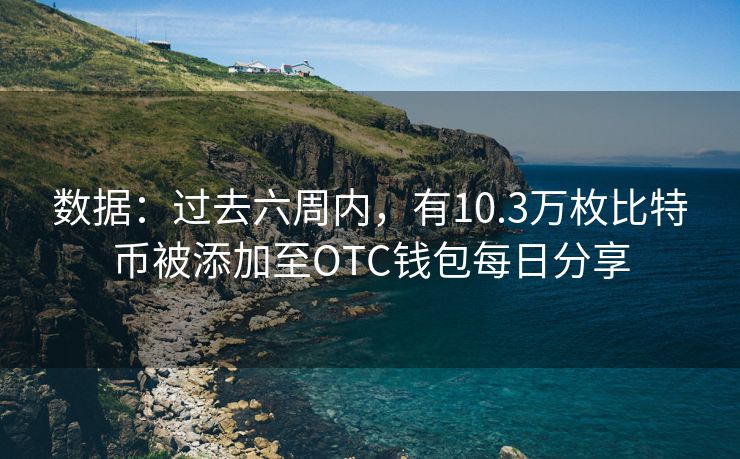 数据：过去六周内，有10.3万枚比特币被添加至OTC钱包每日分享